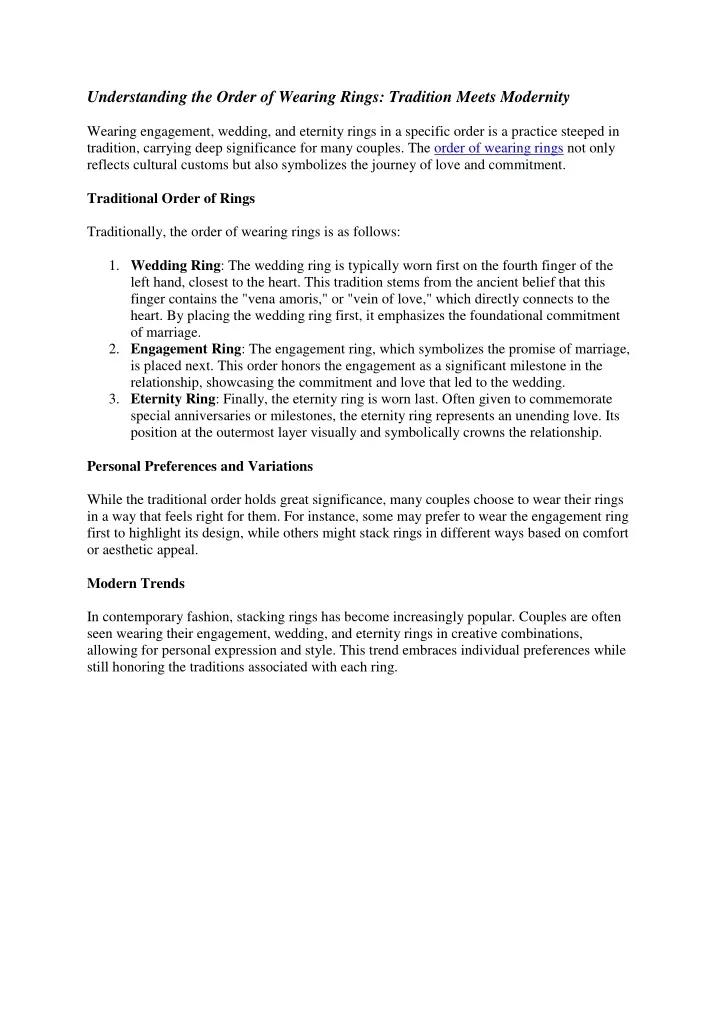 Understanding the Order of Wearing Rings: Tradition Meets Modernity

Wearing engagement, wedding, and eternity rings in a specific order is a practice steeped in tradition, carrying deep significance for many couples. The order of wearing rings not only reflects cultural customs but also symbolizes the journey of love and commitment.

Traditional Order of Rings

Traditionally, the order of wearing rings is as follows:

1. Wedding Ring: The wedding ring is typically worn first on the fourth finger of the left hand, closest to the heart. This tradition stems from the ancient belief that this finger contains the "vena amoris," or "vein of love," which directly connects to the heart. By placing the wedding ring first, it emphasizes the foundational commitment of marriage.
2. Engagement Ring: The engagement ring, which symbolizes the promise of marriage, is placed next. This order honors the engagement as a significant milestone in the relationship, showcasing the commitment and love that led to the wedding.
3. Eternity Ring: Finally, the eternity ring is worn last. Often given to commemorate special anniversaries or milestones, the eternity ring represents an unending love. Its position at the outermost layer visually and symbolically crowns the relationship.

Personal Preferences and Variations

While the traditional order holds great significance, many couples choose to wear their rings in a way that feels right for them. For instance, some may prefer to wear the engagement ring first to highlight its design, while others might stack rings in different ways based on comfort or aesthetic appeal.

Modern Trends

In contemporary fashion, stacking rings has become increasingly popular. Couples are often seen wearing their engagement, wedding, and eternity rings in creative combinations, allowing for personal expression and style. This trend embraces individual preferences while still honoring the traditions associated with each ring.